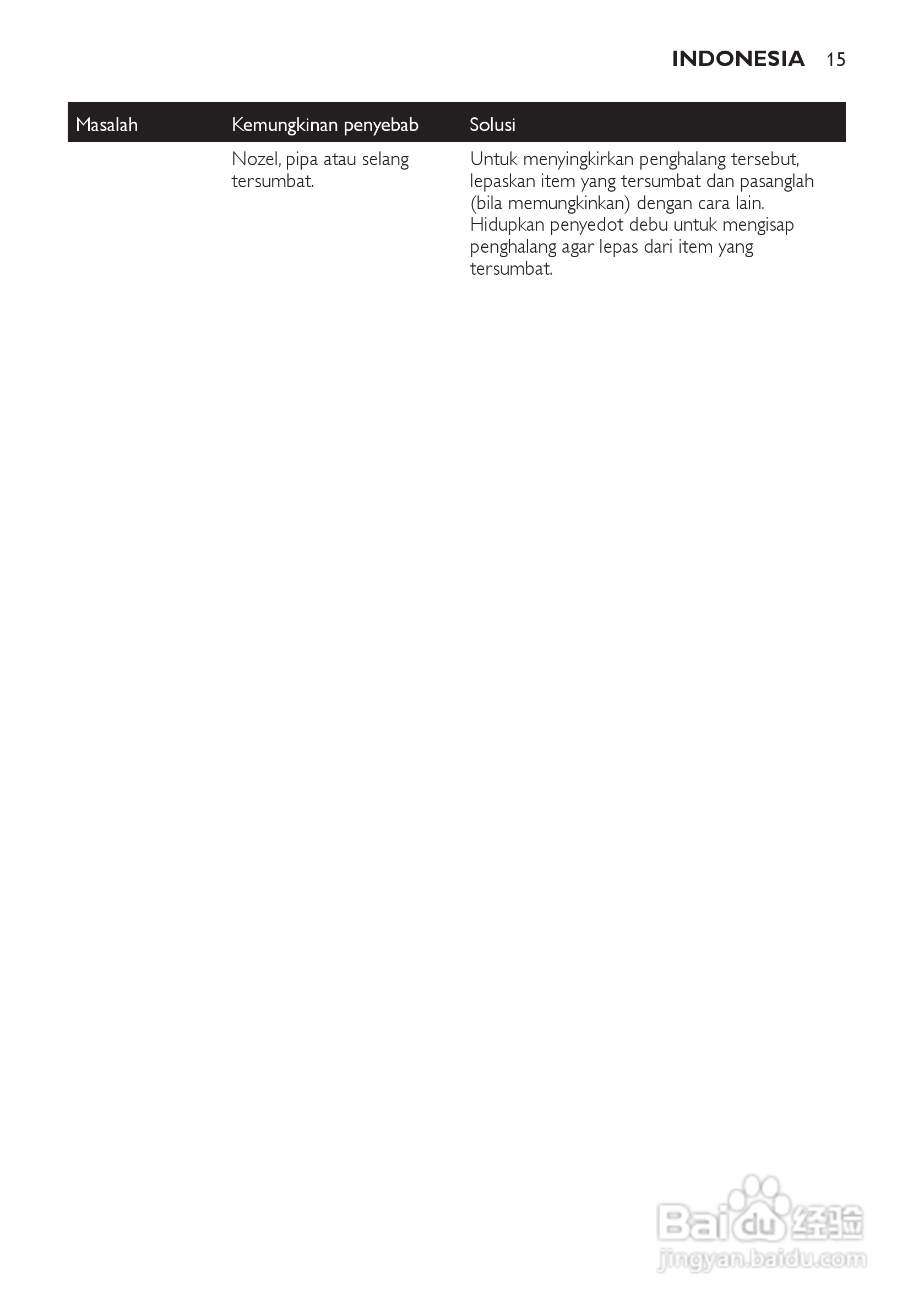 INDONESIA 15

| Masalah | Kemungkinan penyebab | Solusi |
|---|---|---|
|  | Nozel, pipa atau selang tersumbat. | Untuk menyingkirkan penghalang tersebut, lepaskan item yang tersumbat dan pasanglah (bila memungkinkan) dengan cara lain. Hidupkan penyedot debu untuk mengisap penghalang agar lepas dari item yang tersumbat. |

Baidu经验
jingyan.baidu.com